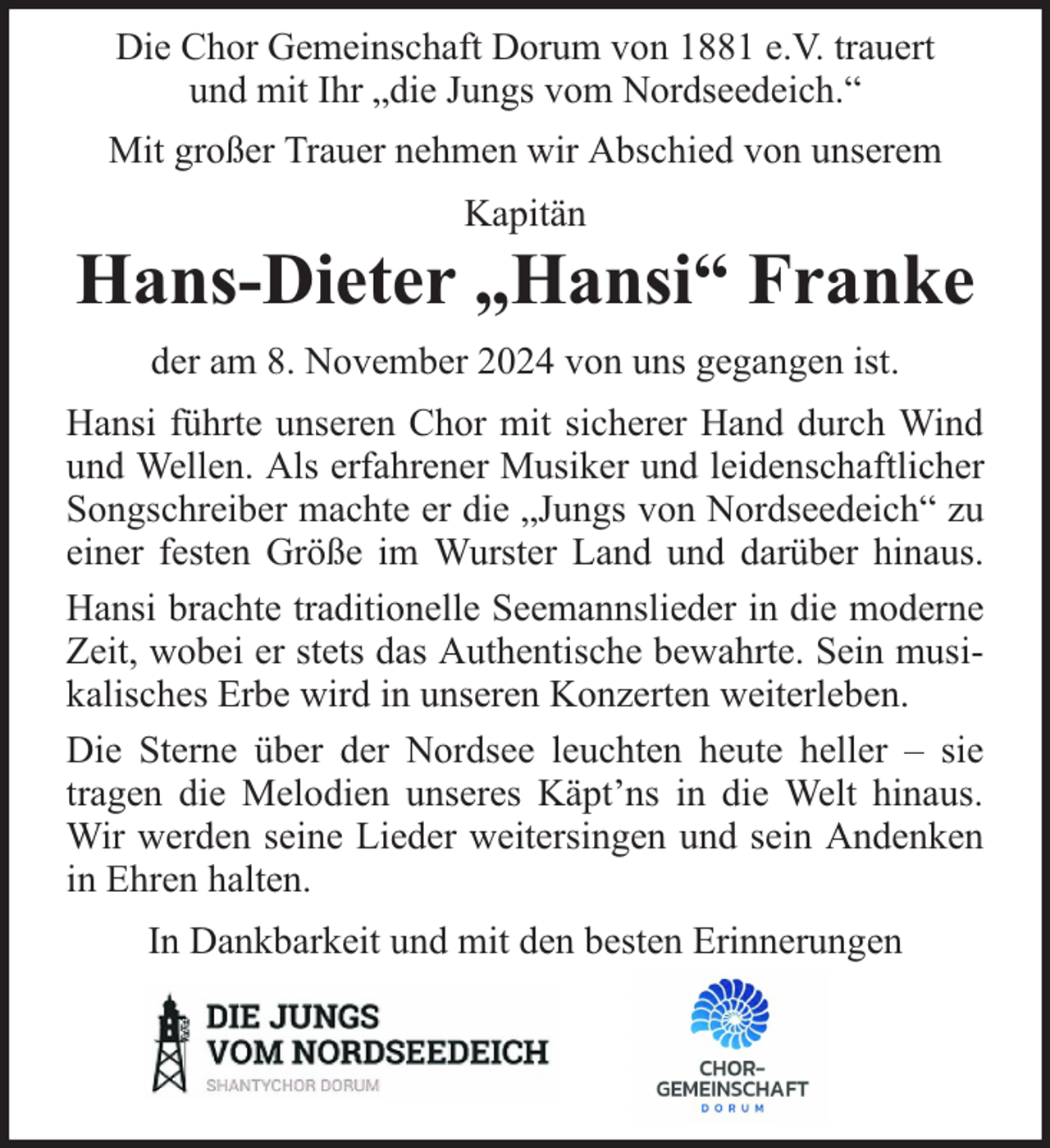 Die Chor Gemeinschaft Dorum von 1881 e.V. trauert
und mit Ihr „die Jungs vom Nordseedeich.“

Mit großer Trauer nehmen wir Abschied von unserem

Kapitän

Hans-Dieter „Hansi“ Franke

der am 8. November 2024 von uns gegangen ist.

Hansi führte unseren Chor mit sicherer Hand durch Wind und Wellen. Als erfahrener Musiker und leidenschaftlicher Songschreiber machte er die „Jungs von Nordseedeich“ zu einer festen Größe im Wurster Land und darüber hinaus.

Hansi brachte traditionelle Seemannslieder in die moderne Zeit, wobei er stets das Authentische bewahrte. Sein musikalisches Erbe wird in unseren Konzerten weiterleben.

Die Sterne über der Nordsee leuchten heute heller – sie tragen die Melodien unseres Käpt'ns in die Welt hinaus. Wir werden seine Lieder weitersingen und sein Andenken in Ehren halten.

In Dankbarkeit und mit den besten Erinnerungen

DIE JUNGS
VOM NORDSEEDEICH
SHANTYCHOR DORUM

CHOR-
GEMEINSCHAFT
DORUM